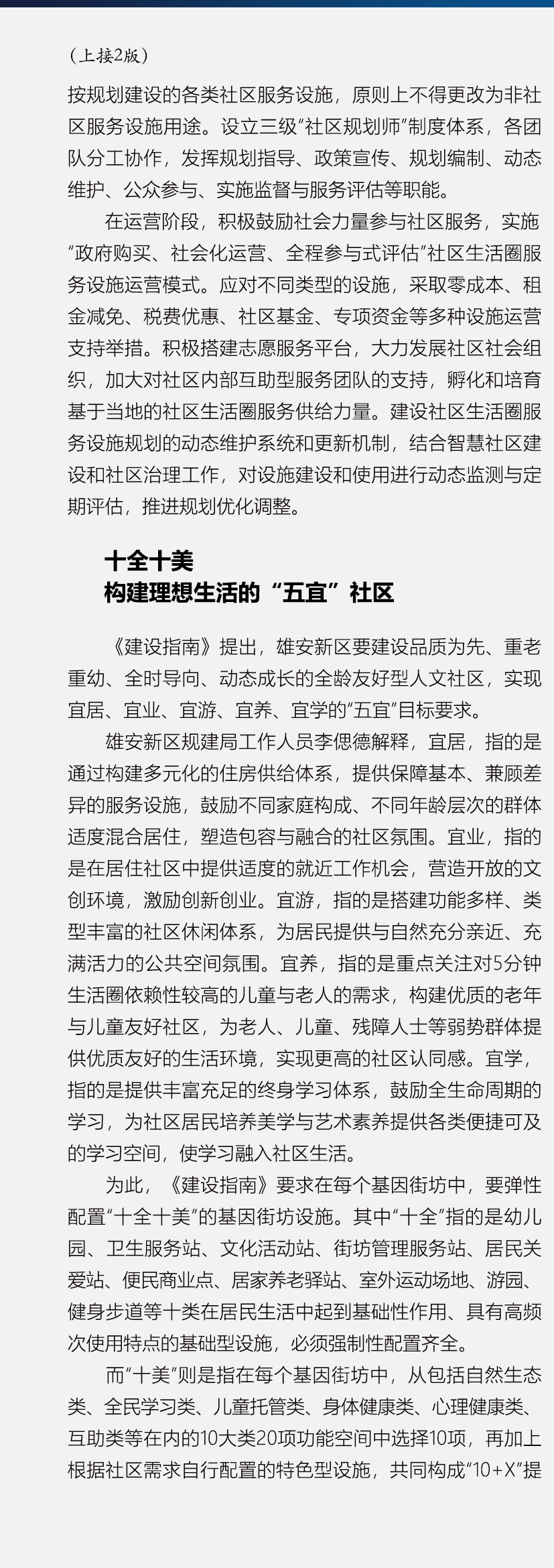 （上接2版）

按规划建设的各类社区服务设施，原则上不得更改为非社区服务设施用途。设立三级“社区规划师”制度体系，各团队分工协作，发挥规划指导、政策宣传、规划编制、动态维护、公众参与、实施监督与服务评估等职能。

在运营阶段，积极鼓励社会力量参与社区服务，实施“政府购买、社会化运营、全程参与式评估”社区生活圈服务设施运营模式。应对不同类型的设施，采取零成本、租金减免、税费优惠、社区基金、专项资金等多种设施运营支持举措。积极搭建志愿服务平台，大力发展社区社会组织，加大对社区内部互助型服务团队的支持，孵化和培育基于当地的社区生活圈服务供给力量。建设社区生活圈服务设施规划的动态维护系统和更新机制，结合智慧社区建设和社区治理工作，对设施建设和使用进行动态监测与定期评估，推进规划优化调整。

十全十美
构建理想生活的“五宜”社区

《建设指南》提出，雄安新区要建设品质为先、重老重幼、全时导向、动态成长的全龄友好型人文社区，实现宜居、宜业、宜游、宜养、宜学的“五宜”目标要求。

雄安新区规建局工作人员李偲德解释，宜居，指的是通过构建多元化的住房供给体系，提供保障基本、兼顾差异的服务设施，鼓励不同家庭构成、不同年龄层次的群体适度混合居住，塑造包容与融合的社区氛围。宜业，指的是在居住社区中提供适度的就近工作机会，营造开放的文创环境，激励创新创业。宜游，指的是搭建功能多样、类型丰富的社区休闲体系，为居民提供与自然充分亲近、充满活力的公共空间氛围。宜养，指的是重点关注对5分钟生活圈依赖性较高的儿童与老人的需求，构建优质的老年与儿童友好社区，为老人、儿童、残障人士等弱势群体提供优质友好的生活环境，实现更高的社区认同感。宜学，指的是提供丰富充足的终身学习体系，鼓励全生命周期的学习，为社区居民培养美学与艺术素养提供各类便捷可及的学习空间，使学习融入社区生活。

为此，《建设指南》要求在每个基因街坊中，要弹性配置“十全十美”的基因街坊设施。其中“十全”指的是幼儿园、卫生服务站、文化活动站、街坊管理服务站、居民关爱站、便民商业点、居家养老驿站、室外运动场地、游园、健身步道等十类在居民生活中起到基础性作用、具有高频次使用特点的基础型设施，必须强制性配置齐全。

而“十美”则是指在每个基因街坊中，从包括自然生态类、全民学习类、儿童托管类、身体健康类、心理健康类、互助类等在内的10大类20项功能空间中选择10项，再加上根据社区需求自行配置的特色型设施，共同构成“10+X”提